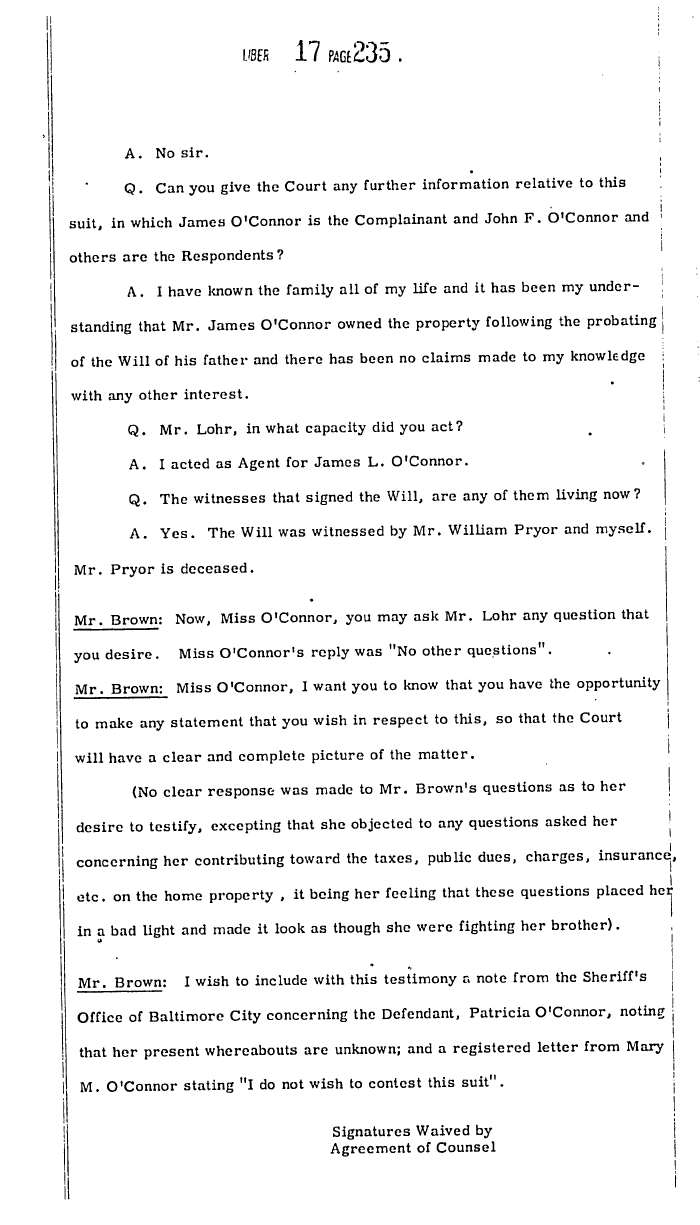 LIBER 17 PAGE 235 .

A. No sir.

Q. Can you give the Court any further information relative to this suit, in which James O'Connor is the Complainant and John F. O'Connor and others are the Respondents?

A. I have known the family all of my life and it has been my understanding that Mr. James O'Connor owned the property following the probating of the Will of his father and there has been no claims made to my knowledge with any other interest.

Q. Mr. Lohr, in what capacity did you act?

A. I acted as Agent for James L. O'Connor.

Q. The witnesses that signed the Will, are any of them living now?

A. Yes. The Will was witnessed by Mr. William Pryor and myself. Mr. Pryor is deceased.

Mr. Brown: Now, Miss O'Connor, you may ask Mr. Lohr any question that you desire. Miss O'Connor's reply was "No other questions".

Mr. Brown: Miss O'Connor, I want you to know that you have the opportunity to make any statement that you wish in respect to this, so that the Court will have a clear and complete picture of the matter.

(No clear response was made to Mr. Brown's questions as to her desire to testify, excepting that she objected to any questions asked her concerning her contributing toward the taxes, public dues, charges, insurance, etc. on the home property , it being her feeling that these questions placed her in a bad light and made it look as though she were fighting her brother).

Mr. Brown: I wish to include with this testimony a note from the Sheriff's Office of Baltimore City concerning the Defendant, Patricia O'Connor, noting that her present whereabouts are unknown; and a registered letter from Mary M. O'Connor stating "I do not wish to contest this suit".

Signatures Waived by
Agreement of Counsel